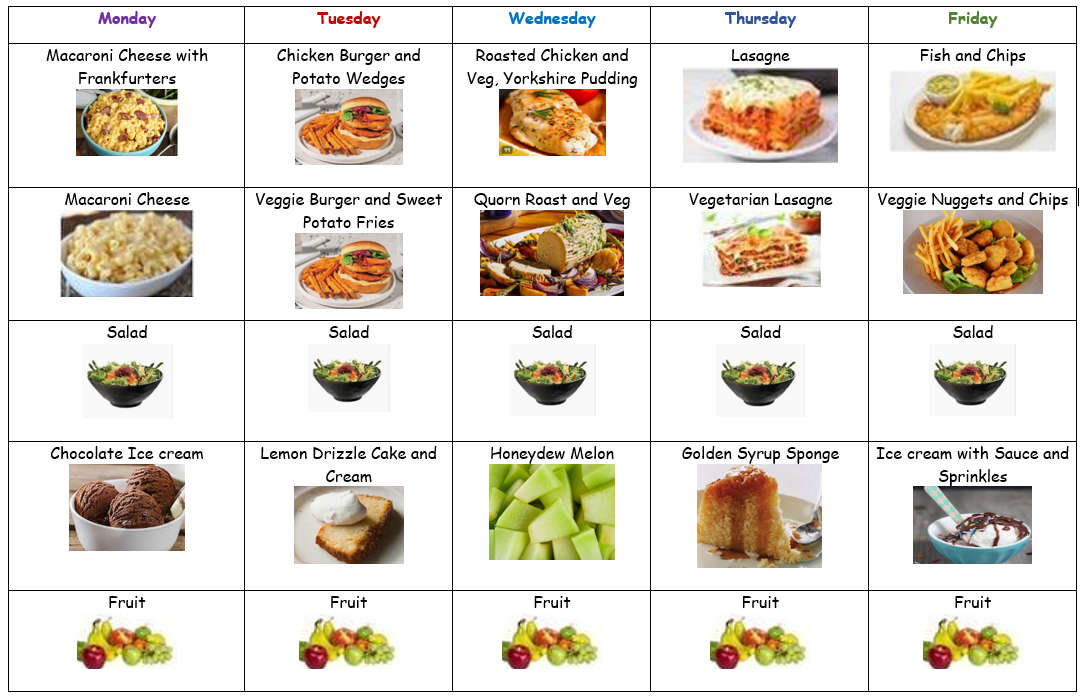 | Monday | Tuesday | Wednesday | Thursday | Friday |
|---|---|---|---|---|
| Macaroni Cheese with Frankfurters | Chicken Burger and Potato Wedges | Roasted Chicken and Veg, Yorkshire Pudding | Lasagne | Fish and Chips |
| Macaroni Cheese | Veggie Burger and Sweet Potato Fries | Quorn Roast and Veg | Vegetarian Lasagne | Veggie Nuggets and Chips |
| Salad | Salad | Salad | Salad | Salad |
| Chocolate Ice cream | Lemon Drizzle Cake and Cream | Honeydew Melon | Golden Syrup Sponge | Ice cream with Sauce and Sprinkles |
| Fruit | Fruit | Fruit | Fruit | Fruit |